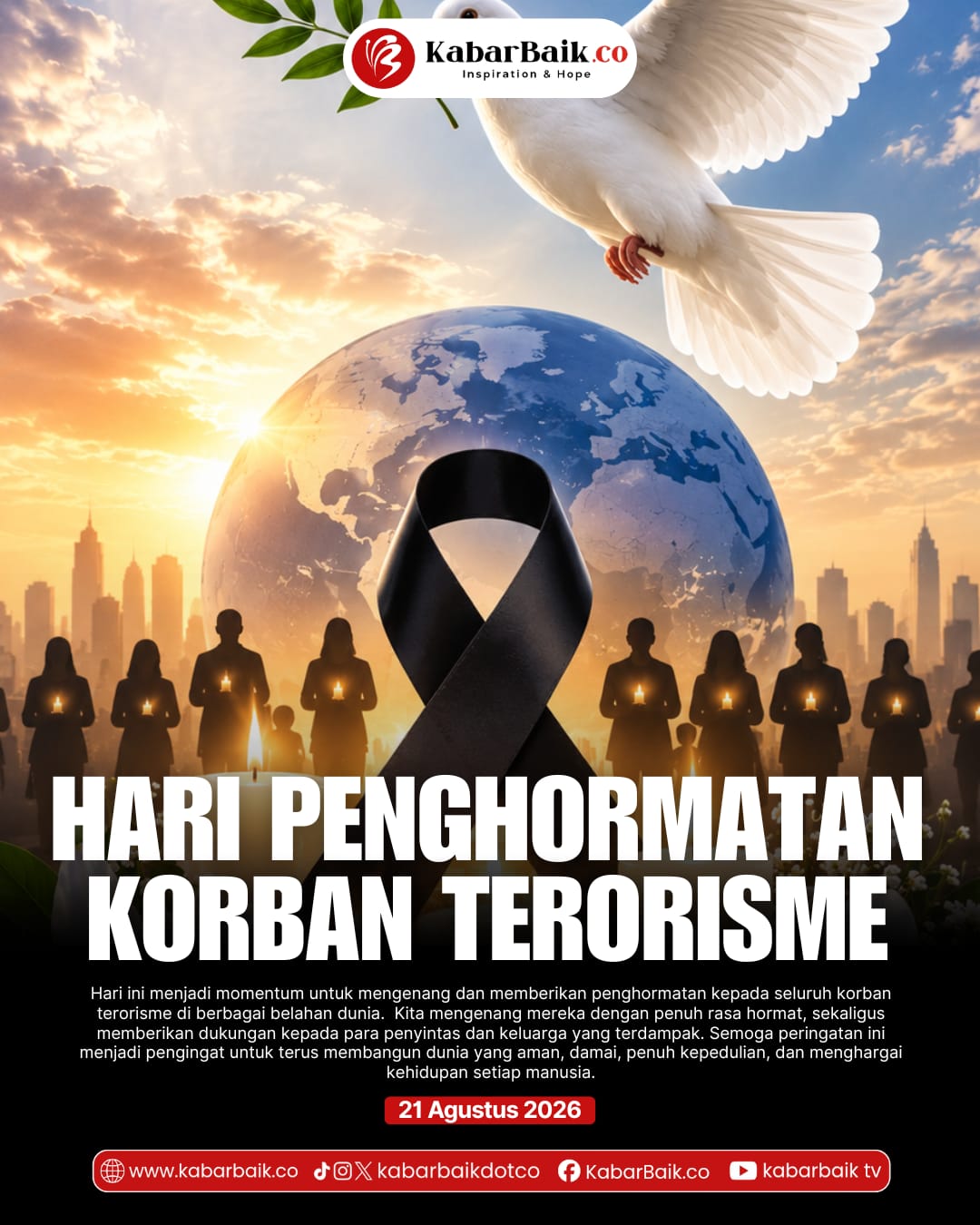 KabarBaik.co
Inspiration & Hope

HARI PENGHORMATAN KORBAN TERORISME

Hari ini menjadi momentum untuk mengenang dan memberikan penghormatan kepada seluruh korban terorisme di berbagai belahan dunia. Kita mengenang mereka dengan penuh rasa hormat, sekaligus memberikan dukungan kepada para penyintas dan keluarga yang terdampak. Semoga peringatan ini menjadi pengingat untuk terus membangun dunia yang aman, damai, penuh kepedulian, dan menghargai kehidupan setiap manusia.

21 Agustus 2026

www.kabarbaik.co kabarbaikdotco KabarBaik.co kabarbaik tv